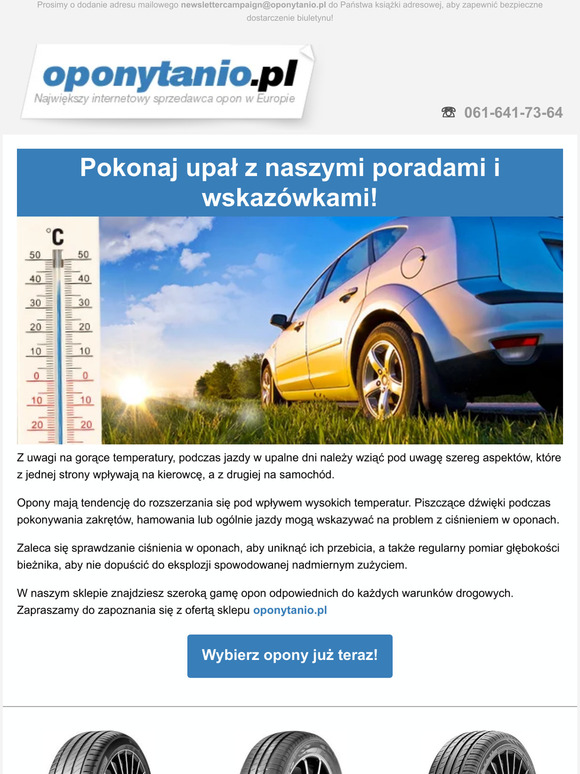 Prosimy o dodanie adresu mailowego newslettercampaign@oponytanio.pl do Państwa książki adresowej, aby zapewnić bezpieczne dostarczenie biuletynu!

oponytanio.pl
Największy internetowy sprzedawca opon w Europie

☎ 061-641-73-64

Pokonaj upał z naszymi poradami i wskazówkami!

°C
50 50
40 40
30 30
20 20
10 10
0 0
10 10
20 20

Z uwagi na gorące temperatury, podczas jazdy w upalne dni należy wziąć pod uwagę szereg aspektów, które z jednej strony wpływają na kierowcę, a z drugiej na samochód.

Opony mają tendencję do rozszerzania się pod wpływem wysokich temperatur. Piszczące dźwięki podczas pokonywania zakrętów, hamowania lub ogólnie jazdy mogą wskazywać na problem z ciśnieniem w oponach.

Zaleca się sprawdzanie ciśnienia w oponach, aby uniknąć ich przebicia, a także regularny pomiar głębokości bieżnika, aby nie dopuścić do eksplozji spowodowanej nadmiernym zużyciem.

W naszym sklepie znajdziesz szeroką gamę opon odpowiednich do każdych warunków drogowych. Zapraszamy do zapoznania się z ofertą sklepu oponytanio.pl

Wybierz opony już teraz!